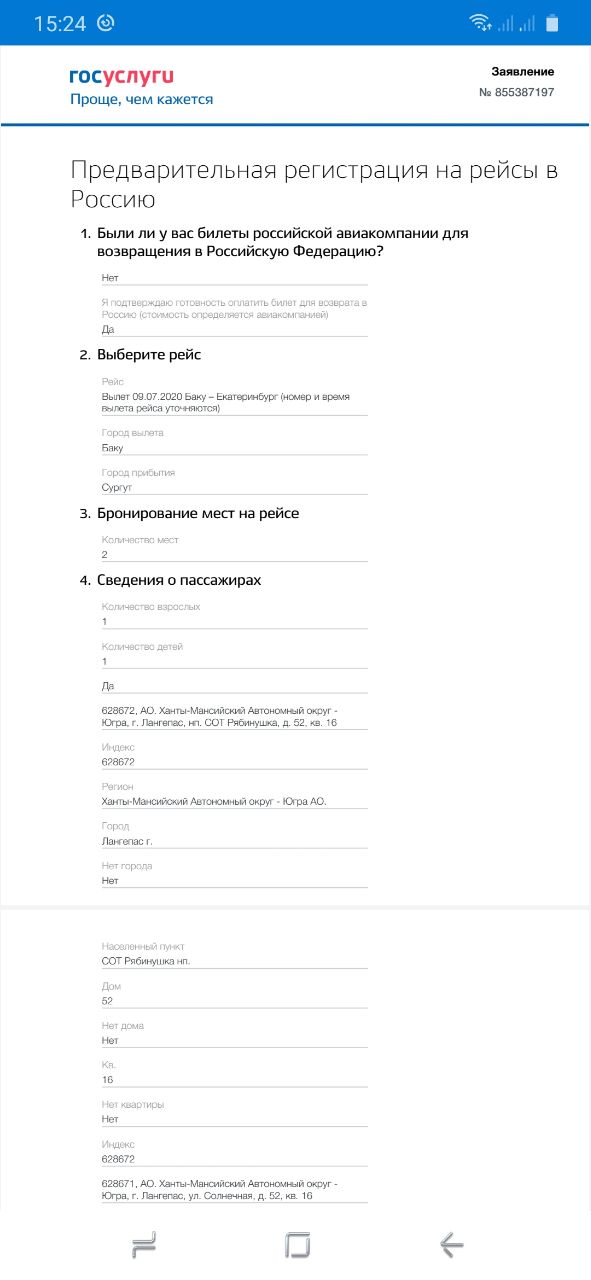 15:24

госуслуги
Проще, чем кажется

Заявление
№ 855387197

Предварительная регистрация на рейсы в Россию

1. Были ли у вас билеты российской авиакомпании для возвращения в Российскую Федерацию?

Нет

Я подтверждаю готовность оплатить билет для возврата в Россию (стоимость определяется авиакомпанией)
Да

2. Выберите рейс

Рейс
Вылет 09.07.2020 Баку – Екатеринбург (номер и время вылета рейса уточняются)

Город вылета
Баку

Город прибытия
Сургут

3. Бронирование мест на рейсе

Количество мест
2

4. Сведения о пассажирах

Количество взрослых
1

Количество детей
1

Да

628672, АО. Ханты-Мансийский Автономный округ - Югра, г. Лангепас, нп. СОТ Рябинушка, д. 52, кв. 16

Индекс
628672

Регион
Ханты-Мансийский Автономный округ - Югра АО.

Город
Лангепас г.

Нет города
Нет

Населенный пункт
СОТ Рябинушка нп.

Дом
52

Нет дома
Нет

Кв.
16

Нет квартиры
Нет

Индекс
628672

628671, АО. Ханты-Мансийский Автономный округ - Югра, г. Лангепас, ул. Солнечная, д. 52, кв. 16